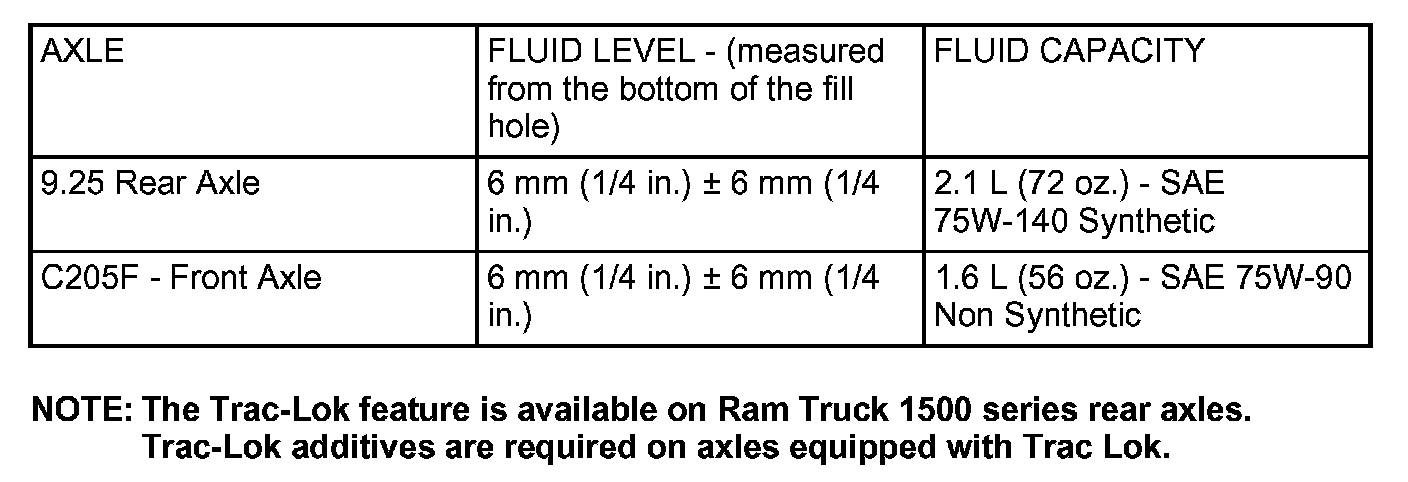 | AXLE | FLUID LEVEL - (measured from the bottom of the fill hole) | FLUID CAPACITY |
|---|---|---|
| 9.25 Rear Axle | 6 mm (1/4 in.) ± 6 mm (1/4 in.) | 2.1 L (72 oz.) - SAE 75W-140 Synthetic |
| C205F - Front Axle | 6 mm (1/4 in.) ± 6 mm (1/4 in.) | 1.6 L (56 oz.) - SAE 75W-90 Non Synthetic |

NOTE: The Trac-Lok feature is available on Ram Truck 1500 series rear axles. Trac-Lok additives are required on axles equipped with Trac Lok.